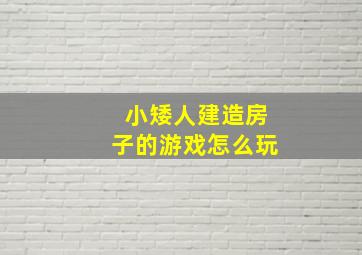 小矮人建造房子的游戏怎么玩